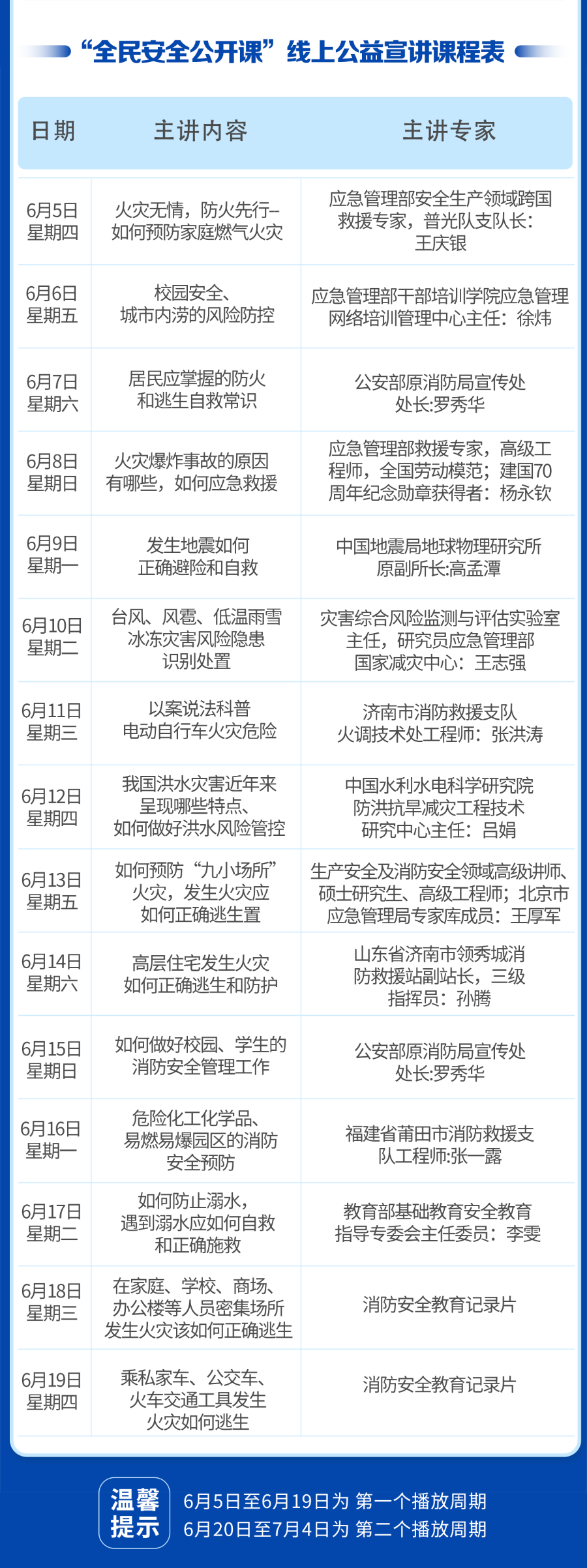 “全民安全公开课”线上公益宣讲课程表

| 日期 | 主讲内容 | 主讲专家 |
|---|---|---|
| 6月5日 星期四 | 火灾无情，防火先行–如何预防家庭燃气火灾 | 应急管理部安全生产领域跨国救援专家，普光队支队长：王庆银 |
| 6月6日 星期五 | 校园安全、城市内涝的风险防控 | 应急管理部干部培训学院应急管理网络培训管理中心主任：徐炜 |
| 6月7日 星期六 | 居民应掌握的防火和逃生自救常识 | 公安部原消防局宣传处处长:罗秀华 |
| 6月8日 星期日 | 火灾爆炸事故的原因有哪些，如何应急救援 | 应急管理部救援专家，高级工程师，全国劳动模范；建国70周年纪念勋章获得者：杨永钦 |
| 6月9日 星期一 | 发生地震如何正确避险和自救 | 中国地震局地球物理研究所原副所长:高孟潭 |
| 6月10日 星期二 | 台风、风雹、低温雨雪冰冻灾害风险隐患识别处置 | 灾害综合风险监测与评估实验室主任，研究员应急管理部国家减灾中心：王志强 |
| 6月11日 星期三 | 以案说法科普电动自行车火灾危险 | 济南市消防救援支队火调技术处工程师：张洪涛 |
| 6月12日 星期四 | 我国洪水灾害近年来呈现哪些特点、如何做好洪水风险管控 | 中国水利水电科学研究院防洪抗旱减灾工程技术研究中心主任：吕娟 |
| 6月13日 星期五 | 如何预防“九小场所”火灾，发生火灾应如何正确逃生置 | 生产安全及消防安全领域高级讲师、硕士研究生、高级工程师；北京市应急管理局专家库成员：王厚军 |
| 6月14日 星期六 | 高层住宅发生火灾如何正确逃生和防护 | 山东省济南市领秀城消防救援站副站长，三级指挥员：孙腾 |
| 6月15日 星期日 | 如何做好校园、学生的消防安全管理工作 | 公安部原消防局宣传处处长:罗秀华 |
| 6月16日 星期一 | 危险化工化学品、易燃易爆园区的消防安全预防 | 福建省莆田市消防救援支队工程师:张一露 |
| 6月17日 星期二 | 如何防止溺水，遇到溺水应如何自救和正确施救 | 教育部基础教育安全教育指导专委会主任委员：李雯 |
| 6月18日 星期三 | 在家庭、学校、商场、办公楼等人员密集场所发生火灾该如何正确逃生 | 消防安全教育记录片 |
| 6月19日 星期四 | 乘私家车、公交车、火车交通工具发生火灾如何逃生 | 消防安全教育记录片 |

温馨提示
6月5日至6月19日为 第一个播放周期
6月20日至7月4日为 第二个播放周期